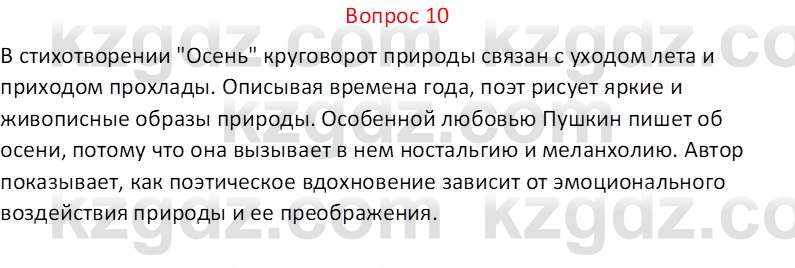 Вопрос 10

В стихотворении "Осень" круговорот природы связан с уходом лета и приходом прохлады. Описывая времена года, поэт рисует яркие и живописные образы природы. Особенной любовью Пушкин пишет об осени, потому что она вызывает в нем ностальгию и меланхолию. Автор показывает, как поэтическое вдохновение зависит от эмоционального воздействия природы и ее преображения.

kzgdz.com kzgdz.com kzgdz.com kzgdz.com